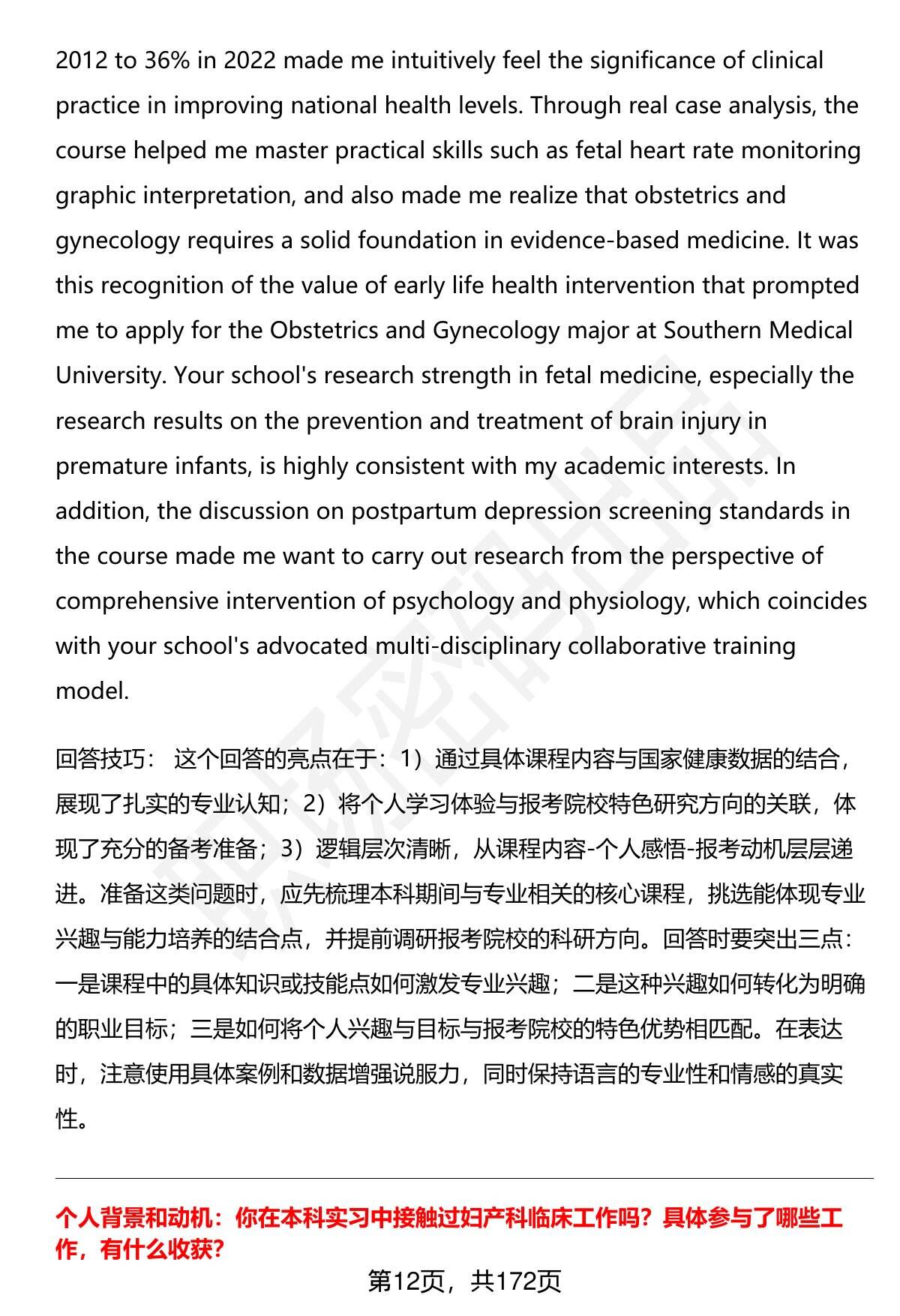 2012 to 36% in 2022 made me intuitively feel the significance of clinical practice in improving national health levels. Through real case analysis, the course helped me master practical skills such as fetal heart rate monitoring graphic interpretation, and also made me realize that obstetrics and gynecology requires a solid foundation in evidence-based medicine. It was this recognition of the value of early life health intervention that prompted me to apply for the Obstetrics and Gynecology major at Southern Medical University. Your school's research strength in fetal medicine, especially the research results on the prevention and treatment of brain injury in premature infants, is highly consistent with my academic interests. In addition, the discussion on postpartum depression screening standards in the course made me want to carry out research from the perspective of comprehensive intervention of psychology and physiology, which coincides with your school's advocated multi-disciplinary collaborative training model.

回答技巧： 这个回答的亮点在于：1）通过具体课程内容与国家健康数据的结合，展现了扎实的专业认知；2）将个人学习体验与报考院校特色研究方向的关联，体现了充分的备考准备；3）逻辑层次清晰，从课程内容-个人感悟-报考动机层层递进。准备这类问题时，应先梳理本科期间与专业相关的核心课程，挑选能体现专业兴趣与能力培养的结合点，并提前调研报考院校的科研方向。回答时要突出三点：一是课程中的具体知识或技能点如何激发专业兴趣；二是这种兴趣如何转化为明确的职业目标；三是如何将个人兴趣与目标与报考院校的特色优势相匹配。在表达时，注意使用具体案例和数据增强说服力，同时保持语言的专业性和情感的真实性。

个人背景和动机：你在本科实习中接触过妇产科临床工作吗？具体参与了哪些工作，有什么收获？

第12页，共172页